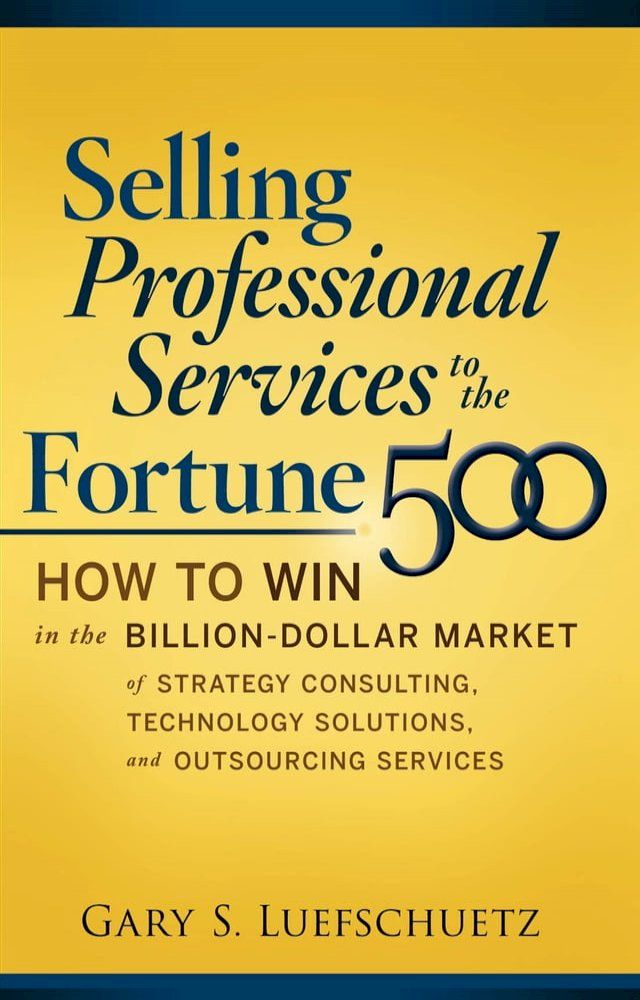 Selling Professional Services to the Fortune 500

HOW TO WIN in the BILLION-DOLLAR MARKET of STRATEGY CONSULTING, TECHNOLOGY SOLUTIONS, and OUTSOURCING SERVICES

GARY S. LUEFSCHUETZ